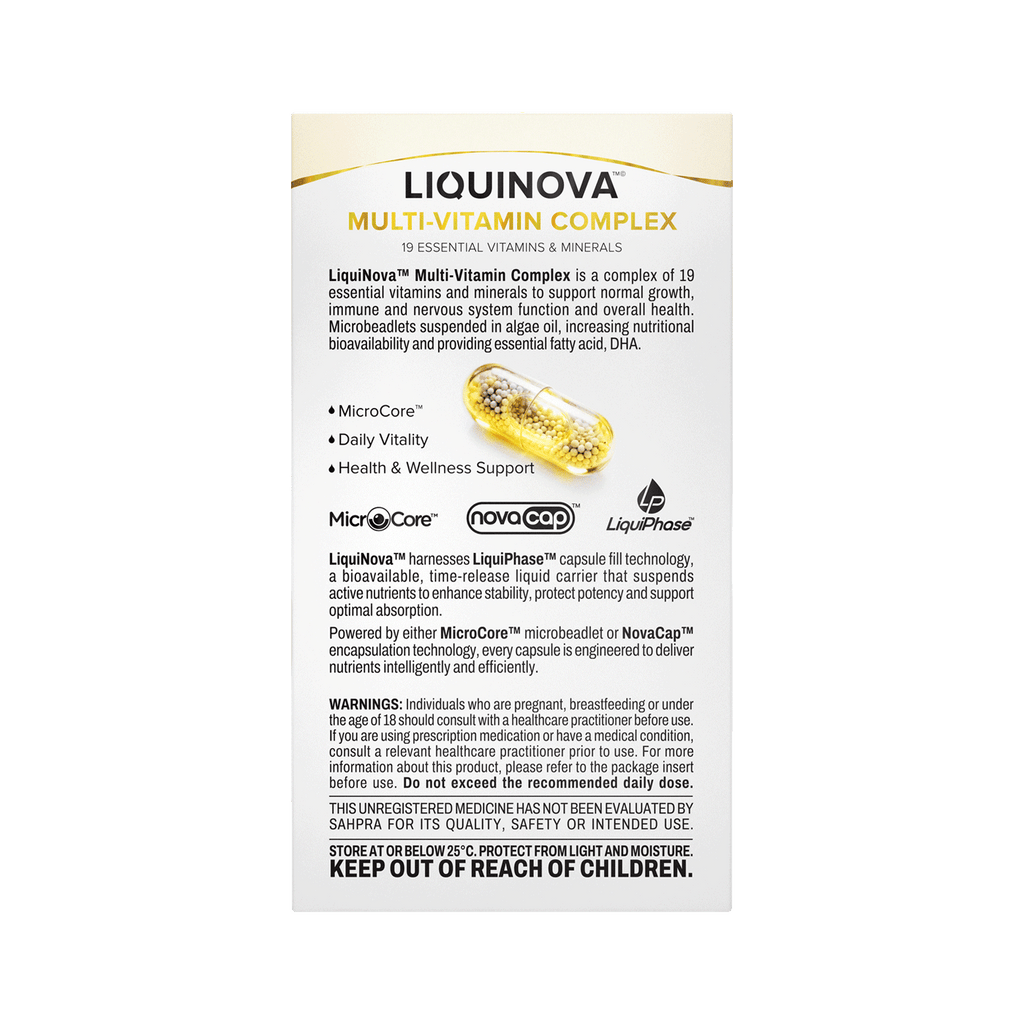 LIQUINOVA™©
MULTI-VITAMIN COMPLEX
19 ESSENTIAL VITAMINS & MINERALS

LiquiNova™ Multi-Vitamin Complex is a complex of 19 essential vitamins and minerals to support normal growth, immune and nervous system function and overall health. Microbeadlets suspended in algae oil, increasing nutritional bioavailability and providing essential fatty acid, DHA.

MicroCore™
Daily Vitality
Health & Wellness Support

MicroCore™ novacap™ LP LiquiPhase™

LiquiNova™ harnesses LiquiPhase™ capsule fill technology, a bioavailable, time-release liquid carrier that suspends active nutrients to enhance stability, protect potency and support optimal absorption.

Powered by either MicroCore™ microbeadlet or NovaCap™ encapsulation technology, every capsule is engineered to deliver nutrients intelligently and efficiently.

WARNINGS: Individuals who are pregnant, breastfeeding or under the age of 18 should consult with a healthcare practitioner before use. If you are using prescription medication or have a medical condition, consult a relevant healthcare practitioner prior to use. For more information about this product, please refer to the package insert before use. Do not exceed the recommended daily dose.

THIS UNREGISTERED MEDICINE HAS NOT BEEN EVALUATED BY SAHPRA FOR ITS QUALITY, SAFETY OR INTENDED USE.

STORE AT OR BELOW 25°C. PROTECT FROM LIGHT AND MOISTURE.
KEEP OUT OF REACH OF CHILDREN.